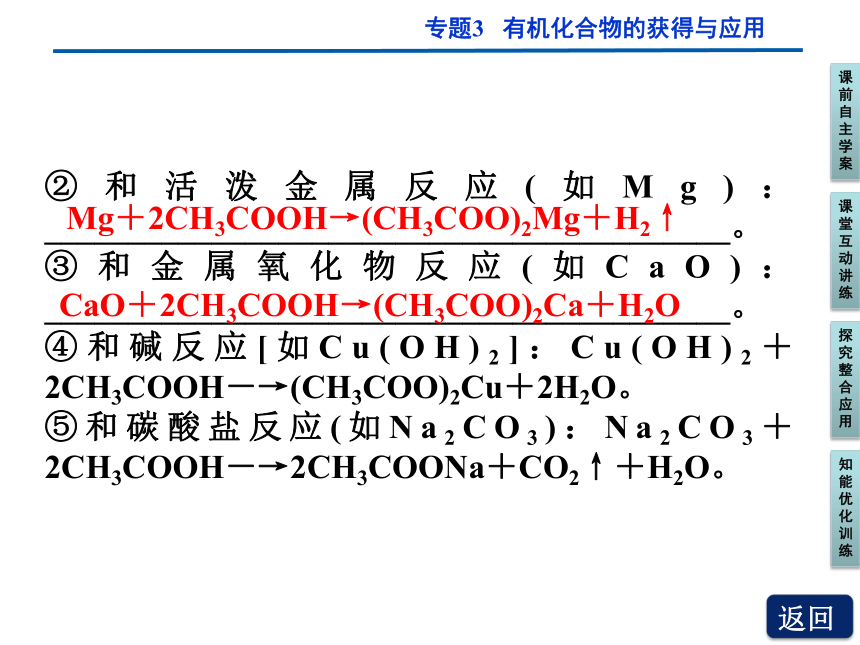 专题3　有机化合物的获得与应用

②和活泼金属反应(如Mg)：$Mg+2CH_3COOH \rightarrow (CH_3COO)_2Mg+H_2\uparrow$。

③和金属氧化物反应(如CaO)：$CaO+2CH_3COOH \rightarrow (CH_3COO)_2Ca+H_2O$。

④和碱反应[如$Cu(OH)_2$]：$Cu(OH)_2+2CH_3COOH \longrightarrow (CH_3COO)_2Cu+2H_2O$。

⑤和碳酸盐反应(如$Na_2CO_3$)：$Na_2CO_3+2CH_3COOH \longrightarrow 2CH_3COONa+CO_2\uparrow+H_2O$。

课前自主学案

课堂互动讲练

探究整合应用

知能优化训练

返回